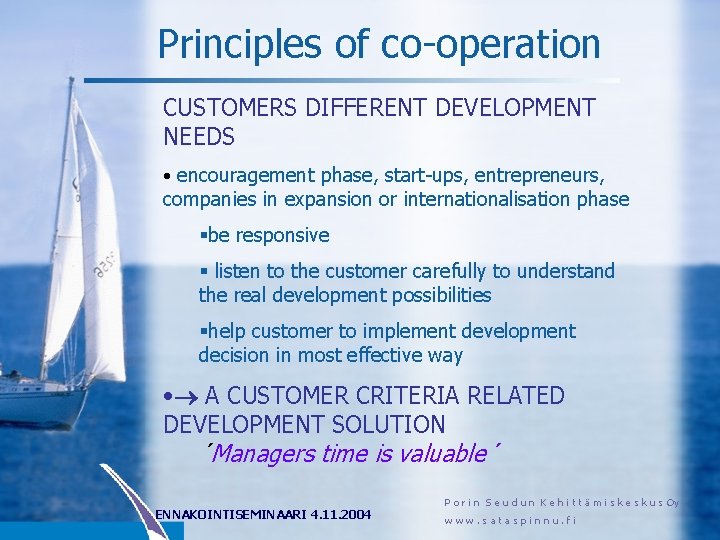 Principles of co-operation

CUSTOMERS DIFFERENT DEVELOPMENT NEEDS

• encouragement phase, start-ups, entrepreneurs, companies in expansion or internationalisation phase

▪be responsive

▪ listen to the customer carefully to understand the real development possibilities

▪help customer to implement development decision in most effective way

•→ A CUSTOMER CRITERIA RELATED DEVELOPMENT SOLUTION

´Managers time is valuable´

ENNAKOINTISEMINAARI 4.11.2004

Porin Seudun Kehittämiskeskus Oy
www.sataspinnu.fi